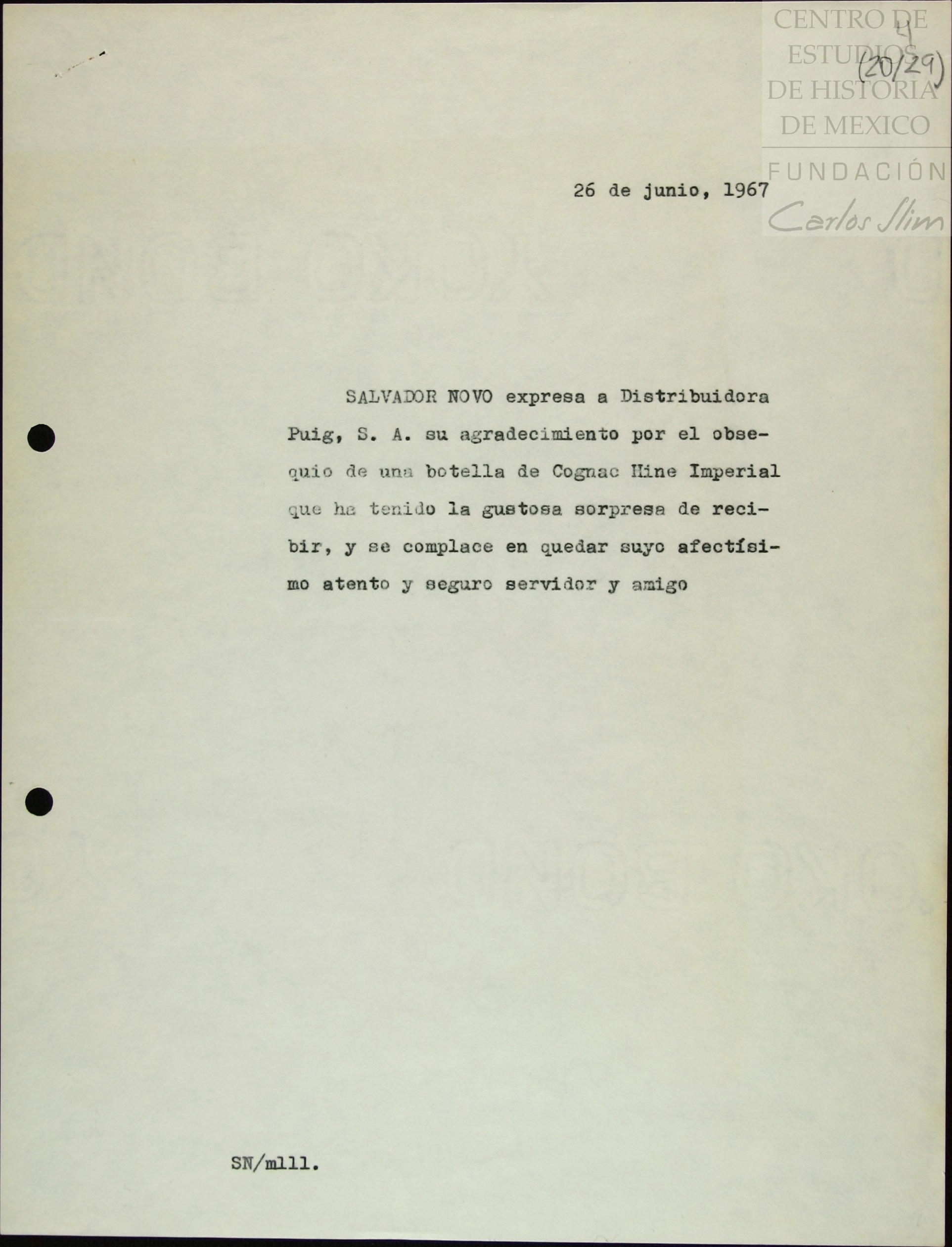 4
(20/29)

26 de junio, 1967

SALVADOR NOVO expresa a Distribuidora Puig, S. A. su agradecimiento por el obsequio de una botella de Cognac Hine Imperial que ha tenido la gustosa sorpresa de recibir, y se complace en quedar suyo afectísimo atento y seguro servidor y amigo

SN/mlll.

CENTRO DE ESTUDIOS DE HISTORIA DE MEXICO
FUNDACIÓN Carlos Slim